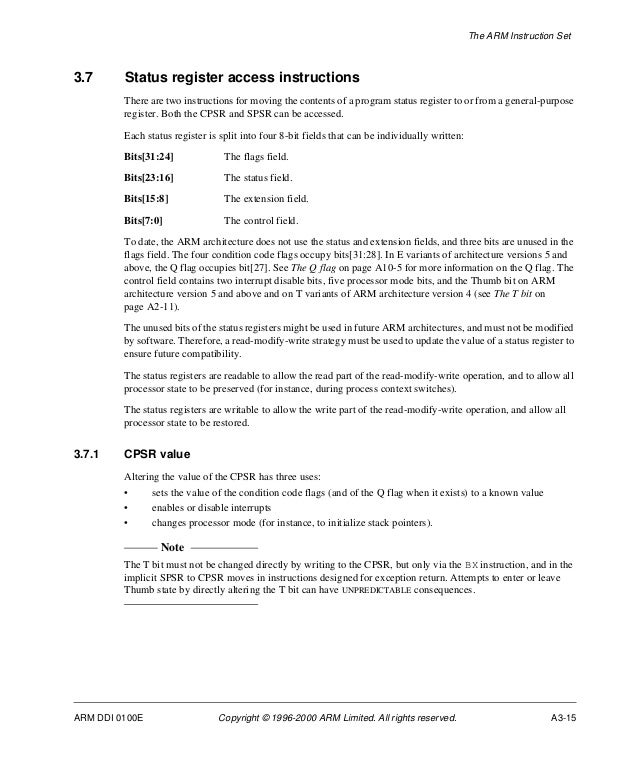 The ARM Instruction Set

3.7 Status register access instructions

There are two instructions for moving the contents of a program status register to or from a general-purpose register. Both the CPSR and SPSR can be accessed.

Each status register is split into four 8-bit fields that can be individually written:

Bits[31:24] The flags field.

Bits[23:16] The status field.

Bits[15:8] The extension field.

Bits[7:0] The control field.

To date, the ARM architecture does not use the status and extension fields, and three bits are unused in the flags field. The four condition code flags occupy bits[31:28]. In E variants of architecture versions 5 and above, the Q flag occupies bit[27]. See The Q flag on page A10-5 for more information on the Q flag. The control field contains two interrupt disable bits, five processor mode bits, and the Thumb bit on ARM architecture version 5 and above and on T variants of ARM architecture version 4 (see The T bit on page A2-11).

The unused bits of the status registers might be used in future ARM architectures, and must not be modified by software. Therefore, a read-modify-write strategy must be used to update the value of a status register to ensure future compatibility.

The status registers are readable to allow the read part of the read-modify-write operation, and to allow all processor state to be preserved (for instance, during process context switches).

The status registers are writable to allow the write part of the read-modify-write operation, and allow all processor state to be restored.

3.7.1 CPSR value

Altering the value of the CPSR has three uses:

• sets the value of the condition code flags (and of the Q flag when it exists) to a known value
• enables or disable interrupts
• changes processor mode (for instance, to initialize stack pointers).

Note

The T bit must not be changed directly by writing to the CPSR, but only via the BX instruction, and in the implicit SPSR to CPSR moves in instructions designed for exception return. Attempts to enter or leave Thumb state by directly altering the T bit can have UNPREDICTABLE consequences.

ARM DDI 0100E Copyright © 1996-2000 ARM Limited. All rights reserved. A3-15